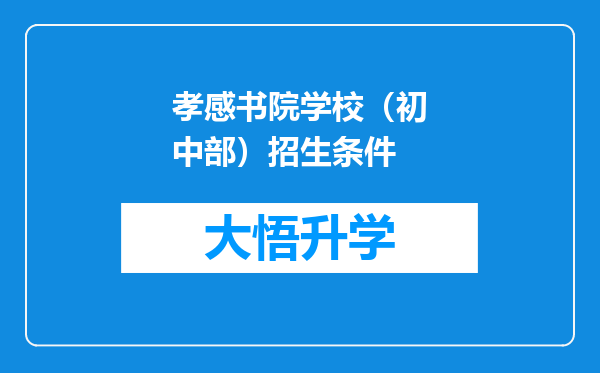 孝感书院学校（初中部）招生条件

大悟升学